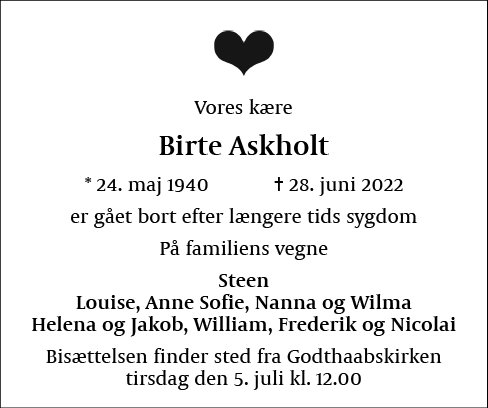 Vores kære

Birte Askholt

* 24. maj 1940   † 28. juni 2022

er gået bort efter længere tids sygdom

På familiens vegne

Steen
Louise, Anne Sofie, Nanna og Wilma
Helena og Jakob, William, Frederik og Nicolai

Bisættelsen finder sted fra Godthaabskirken
tirsdag den 5. juli kl. 12.00